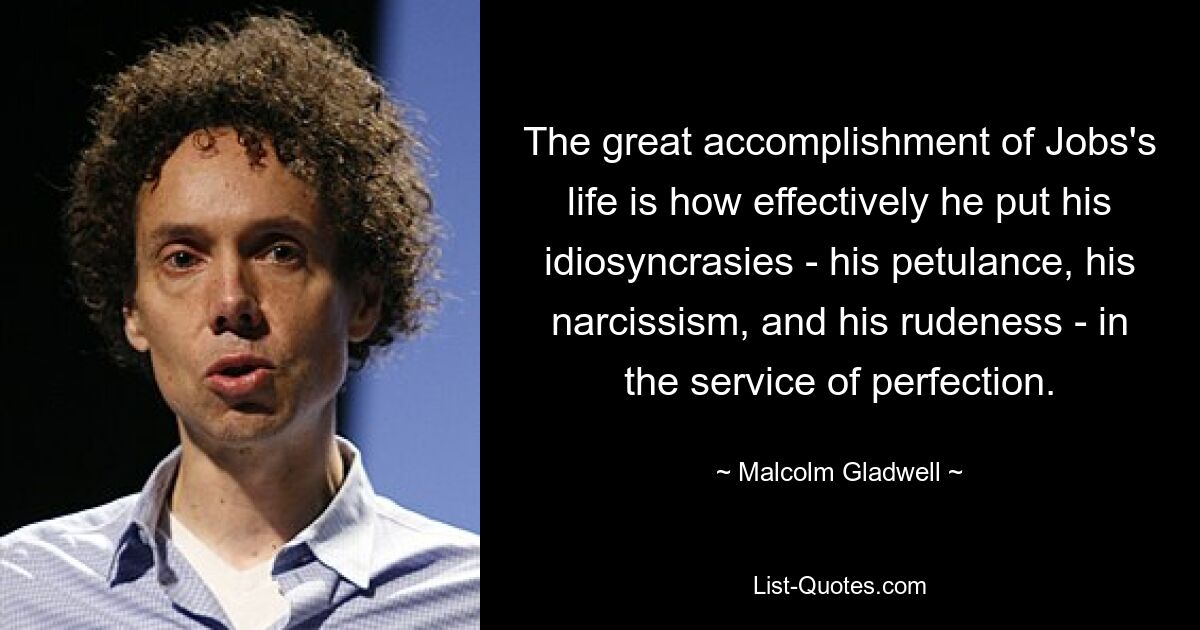 The great accomplishment of Jobs's life is how effectively he put his idiosyncrasies - his petulance, his narcissism, and his rudeness - in the service of perfection.

~ Malcolm Gladwell ~

List-Quotes.com